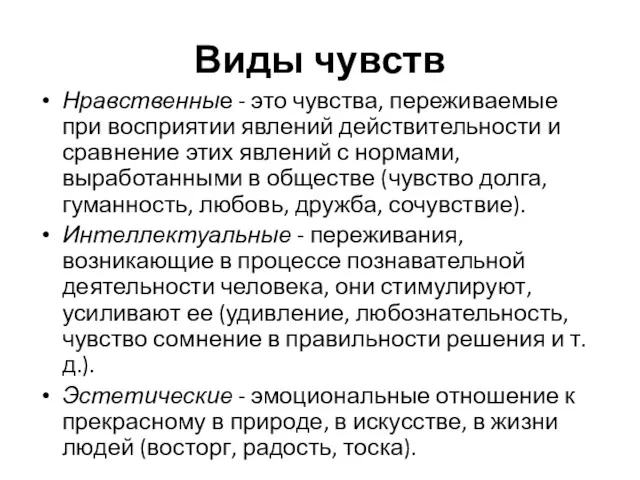 Виды чувств

• Нравственные - это чувства, переживаемые при восприятии явлений действительности и сравнение этих явлений с нормами, выработанными в обществе (чувство долга, гуманность, любовь, дружба, сочувствие).

• Интеллектуальные - переживания, возникающие в процессе познавательной деятельности человека, они стимулируют, усиливают ее (удивление, любознательность, чувство сомнение в правильности решения и т. д.).

• Эстетические - эмоциональные отношение к прекрасному в природе, в искусстве, в жизни людей (восторг, радость, тоска).